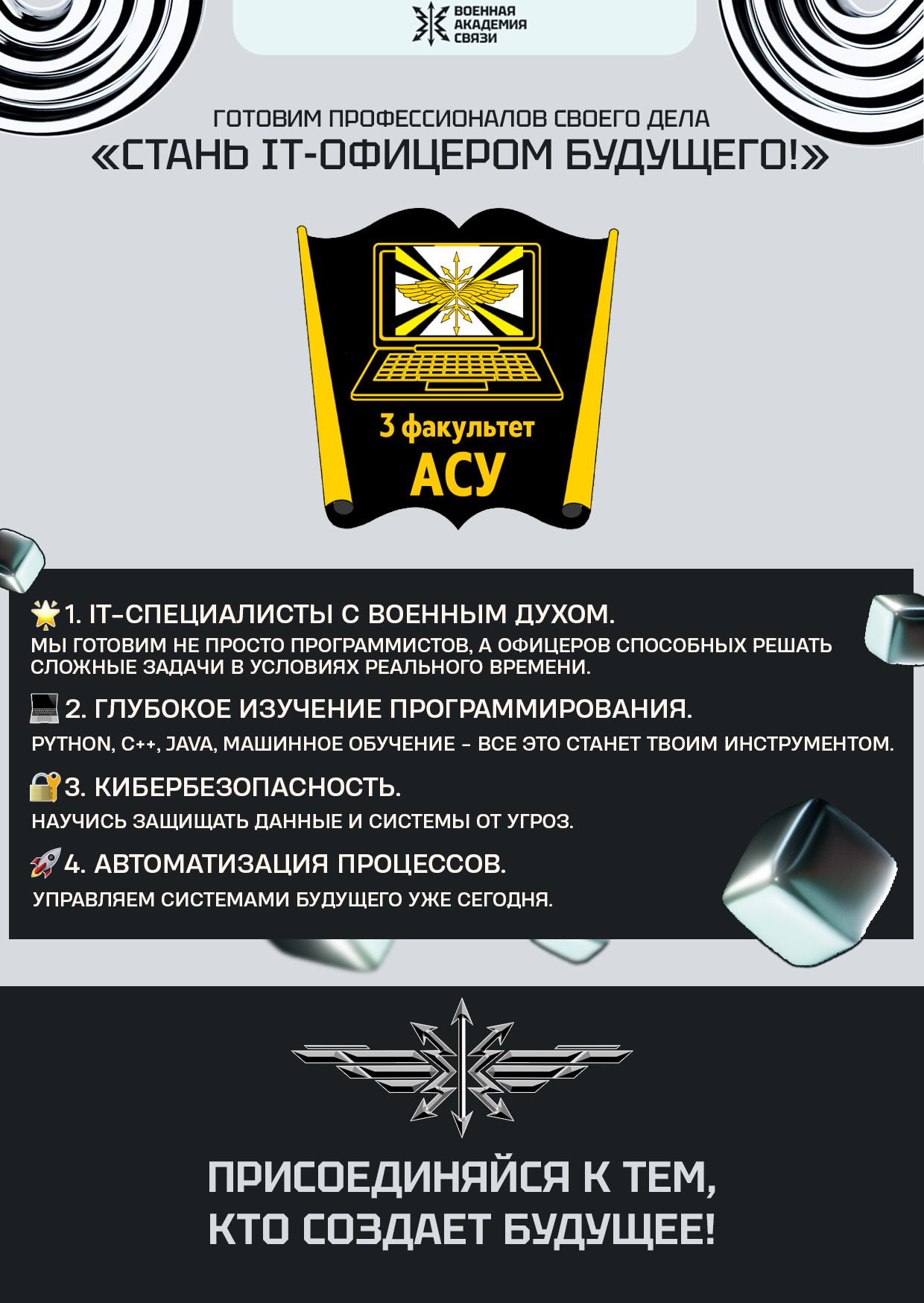 ВОЕННАЯ
АКАДЕМИЯ
СВЯЗИ

ГОТОВИМ ПРОФЕССИОНАЛОВ СВОЕГО ДЕЛА
«СТАНЬ IT-ОФИЦЕРОМ БУДУЩЕГО!»

3 факультет
АСУ

1. IT-СПЕЦИАЛИСТЫ С ВОЕННЫМ ДУХОМ.
МЫ ГОТОВИМ НЕ ПРОСТО ПРОГРАММИСТОВ, А ОФИЦЕРОВ СПОСОБНЫХ РЕШАТЬ СЛОЖНЫЕ ЗАДАЧИ В УСЛОВИЯХ РЕАЛЬНОГО ВРЕМЕНИ.

2. ГЛУБОКОЕ ИЗУЧЕНИЕ ПРОГРАММИРОВАНИЯ.
PYTHON, C++, JAVA, МАШИННОЕ ОБУЧЕНИЕ - ВСЕ ЭТО СТАНЕТ ТВОИМ ИНСТРУМЕНТОМ.

3. КИБЕРБЕЗОПАСНОСТЬ.
НАУЧИСЬ ЗАЩИЩАТЬ ДАННЫЕ И СИСТЕМЫ ОТ УГРОЗ.

4. АВТОМАТИЗАЦИЯ ПРОЦЕССОВ.
УПРАВЛЯЕМ СИСТЕМАМИ БУДУЩЕГО УЖЕ СЕГОДНЯ.

ПРИСОЕДИНЯЙСЯ К ТЕМ,
КТО СОЗДАЕТ БУДУЩЕЕ!